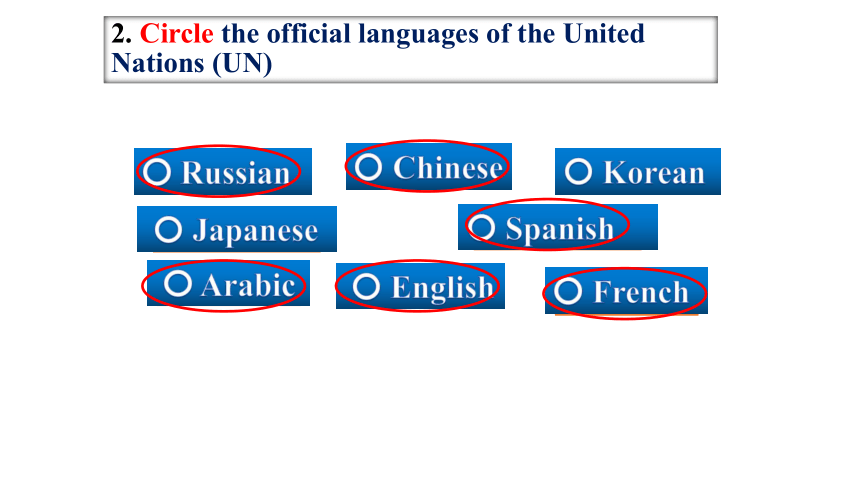 2. Circle the official languages of the United Nations (UN)

Russian

Chinese

Korean

Japanese

Spanish

Arabic

English

French